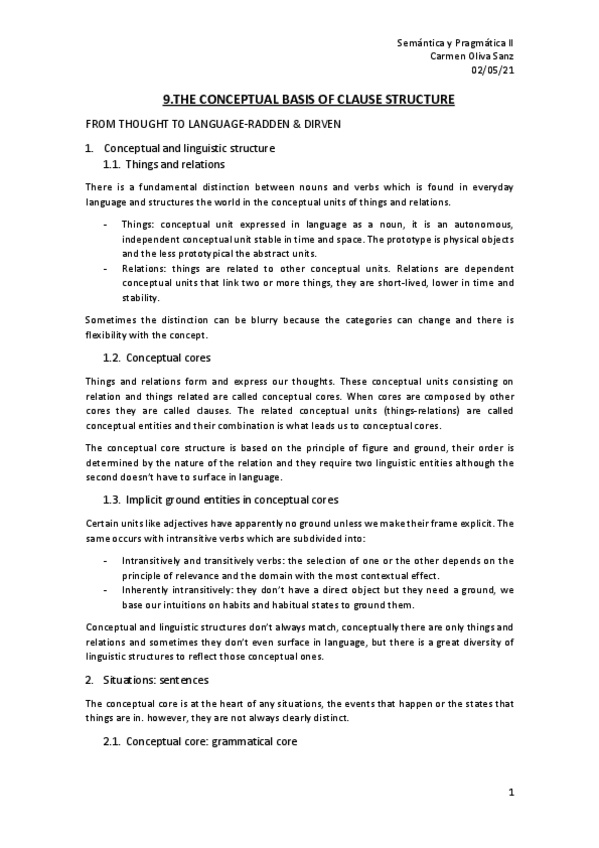 Semántica y Pragmática II
Carmen Oliva Sanz
02/05/21

9.THE CONCEPTUAL BASIS OF CLAUSE STRUCTURE

FROM THOUGHT TO LANGUAGE-RADDEN & DIRVEN

1. Conceptual and linguistic structure
1.1. Things and relations

There is a fundamental distinction between nouns and verbs which is found in everyday language and structures the world in the conceptual units of things and relations.

- Things: conceptual unit expressed in language as a noun, it is an autonomous, independent conceptual unit stable in time and space. The prototype is physical objects and the less prototypical the abstract units.
- Relations: things are related to other conceptual units. Relations are dependent conceptual units that link two or more things, they are short-lived, lower in time and stability.

Sometimes the distinction can be blurry because the categories can change and there is flexibility with the concept.

1.2. Conceptual cores

Things and relations form and express our thoughts. These conceptual units consisting on relation and things related are called conceptual cores. When cores are composed by other cores they are called clauses. The related conceptual units (things-relations) are called conceptual entities and their combination is what leads us to conceptual cores.

The conceptual core structure is based on the principle of figure and ground, their order is determined by the nature of the relation and they require two linguistic entities although the second doesn't have to surface in language.

1.3. Implicit ground entities in conceptual cores

Certain units like adjectives have apparently no ground unless we make their frame explicit. The same occurs with intransitive verbs which are subdivided into:

- Intransitively and transitively verbs: the selection of one or the other depends on the principle of relevance and the domain with the most contextual effect.
- Inherently intransitively: they don't have a direct object but they need a ground, we base our intuitions on habits and habitual states to ground them.

Conceptual and linguistic structures don't always match, conceptually there are only things and relations and sometimes they don't even surface in language, but there is a great diversity of linguistic structures to reflect those conceptual ones.

2. Situations: sentences

The conceptual core is at the heart of any situations, the events that happen or the states that things are in. however, they are not always clearly distinct.

2.1. Conceptual core: grammatical core

1